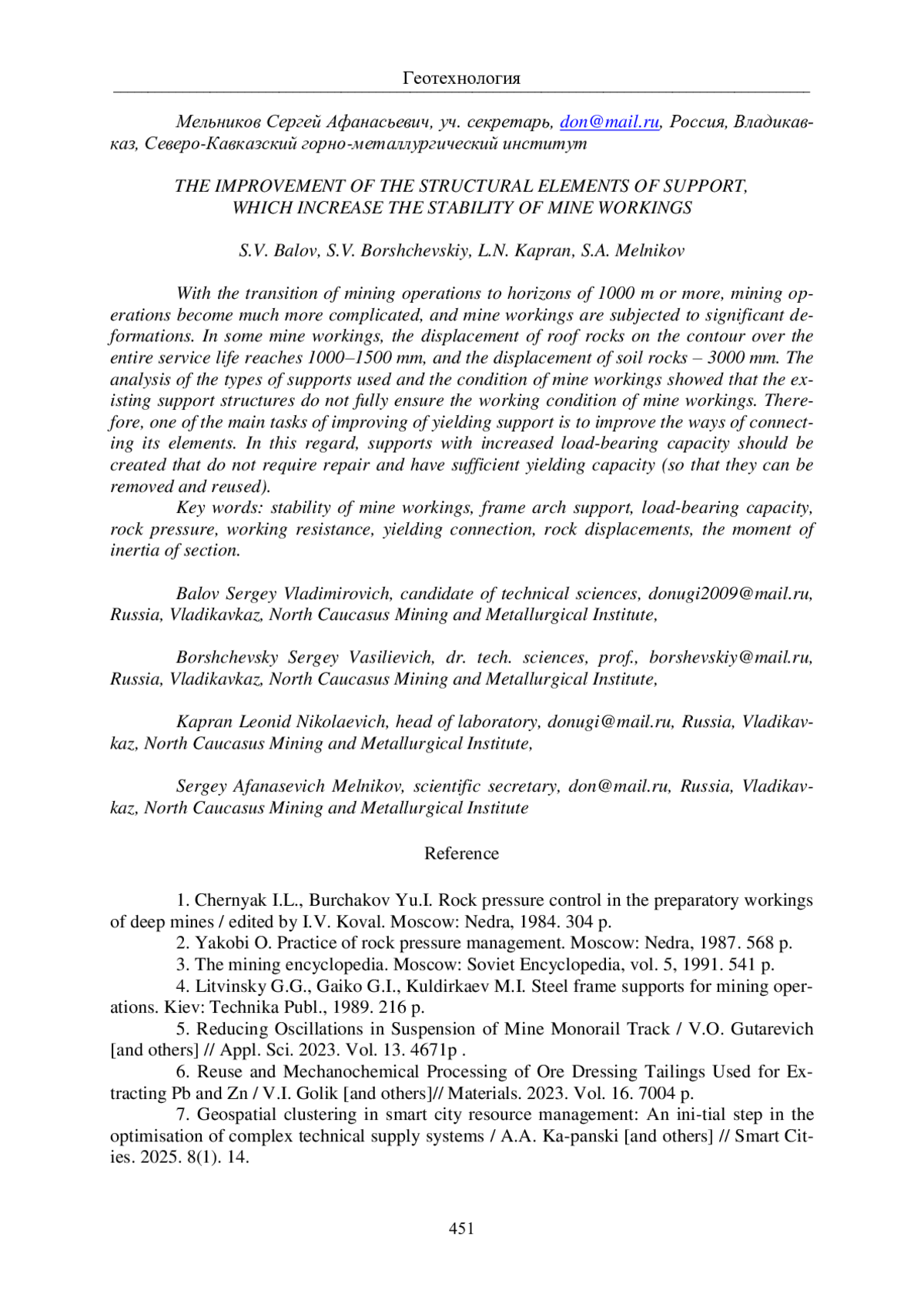 Геотехнология

Мельников Сергей Афанасьевич, уч. секретарь, don@mail.ru, Россия, Владикавказ, Северо-Кавказский горно-металлургический институт

THE IMPROVEMENT OF THE STRUCTURAL ELEMENTS OF SUPPORT, WHICH INCREASE THE STABILITY OF MINE WORKINGS

S.V. Balov, S.V. Borshchevskiy, L.N. Kapran, S.A. Melnikov

With the transition of mining operations to horizons of 1000 m or more, mining operations become much more complicated, and mine workings are subjected to significant deformations. In some mine workings, the displacement of roof rocks on the contour over the entire service life reaches 1000–1500 mm, and the displacement of soil rocks – 3000 mm. The analysis of the types of supports used and the condition of mine workings showed that the existing support structures do not fully ensure the working condition of mine workings. Therefore, one of the main tasks of improving of yielding support is to improve the ways of connecting its elements. In this regard, supports with increased load-bearing capacity should be created that do not require repair and have sufficient yielding capacity (so that they can be removed and reused).

Key words: stability of mine workings, frame arch support, load-bearing capacity, rock pressure, working resistance, yielding connection, rock displacements, the moment of inertia of section.

Balov Sergey Vladimirovich, candidate of technical sciences, donugi2009@mail.ru, Russia, Vladikavkaz, North Caucasus Mining and Metallurgical Institute,

Borshchevsky Sergey Vasilievich, dr. tech. sciences, prof., borshevskiy@mail.ru, Russia, Vladikavkaz, North Caucasus Mining and Metallurgical Institute,

Kapran Leonid Nikolaevich, head of laboratory, donugi@mail.ru, Russia, Vladikavkaz, North Caucasus Mining and Metallurgical Institute,

Sergey Afanasevich Melnikov, scientific secretary, don@mail.ru, Russia, Vladikavkaz, North Caucasus Mining and Metallurgical Institute

Reference

1. Chernyak I.L., Burchakov Yu.I. Rock pressure control in the preparatory workings of deep mines / edited by I.V. Koval. Moscow: Nedra, 1984. 304 p.

2. Yakobi O. Practice of rock pressure management. Moscow: Nedra, 1987. 568 p.

3. The mining encyclopedia. Moscow: Soviet Encyclopedia, vol. 5, 1991. 541 p.

4. Litvinsky G.G., Gaiko G.I., Kuldirkaev M.I. Steel frame supports for mining operations. Kiev: Technika Publ., 1989. 216 p.

5. Reducing Oscillations in Suspension of Mine Monorail Track / V.O. Gutarevich [and others] // Appl. Sci. 2023. Vol. 13. 4671p .

6. Reuse and Mechanochemical Processing of Ore Dressing Tailings Used for Extracting Pb and Zn / V.I. Golik [and others]// Materials. 2023. Vol. 16. 7004 p.

7. Geospatial clustering in smart city resource management: An ini-tial step in the optimisation of complex technical supply systems / A.A. Ka-panski [and others] // Smart Cities. 2025. 8(1). 14.

451